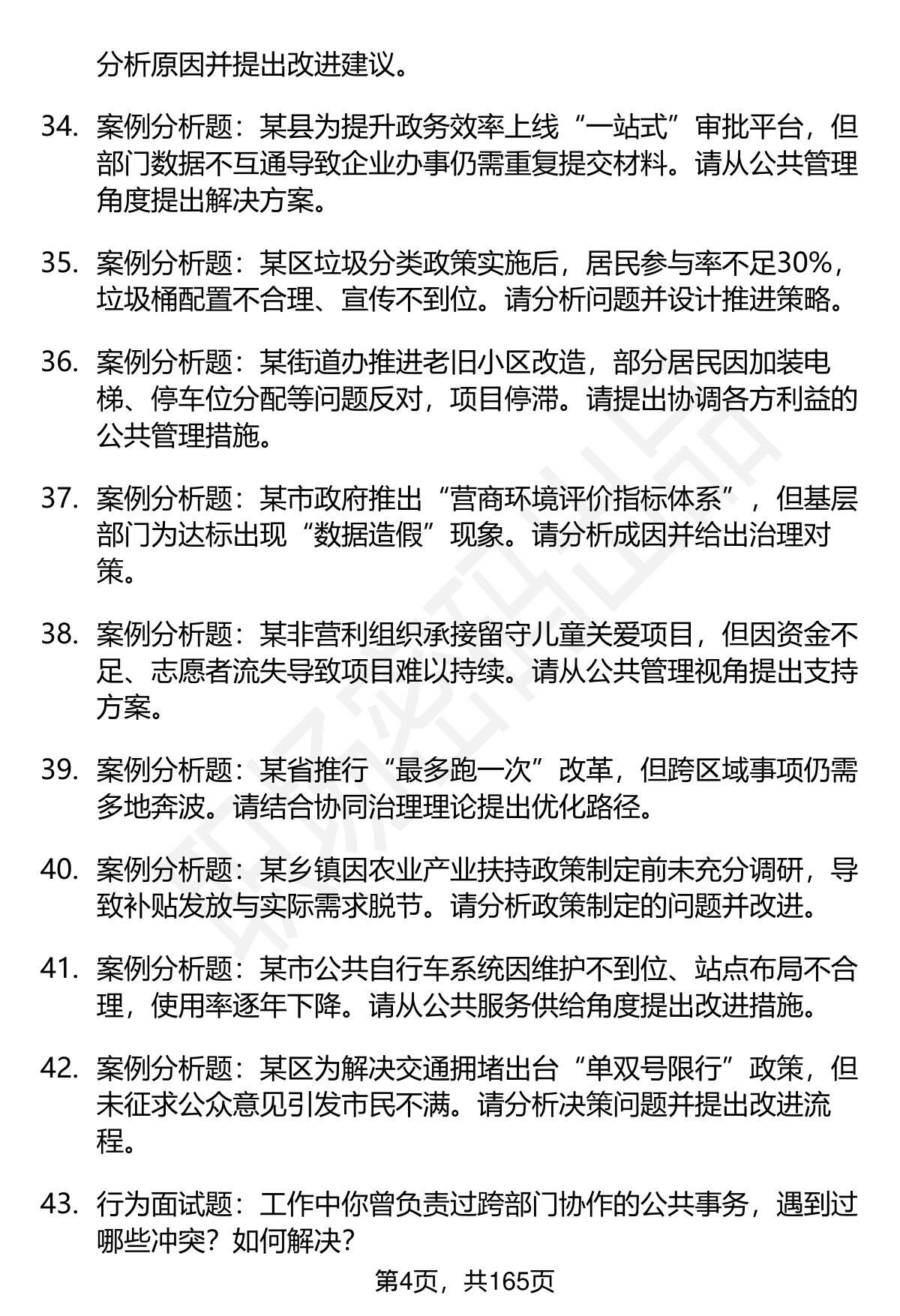 分析原因并提出改进建议。

34. 案例分析题：某县为提升政务效率上线“一站式”审批平台，但部门数据不互通导致企业办事仍需重复提交材料。请从公共管理角度提出解决方案。

35. 案例分析题：某区垃圾分类政策实施后，居民参与率不足30%，垃圾桶配置不合理、宣传不到位。请分析问题并设计推进策略。

36. 案例分析题：某街道办推进老旧小区改造，部分居民因加装电梯、停车位分配等问题反对，项目停滞。请提出协调各方利益的公共管理措施。

37. 案例分析题：某市政府推出“营商环境评价指标体系”，但基层部门为达标出现“数据造假”现象。请分析成因并给出治理对策。

38. 案例分析题：某非营利组织承接留守儿童关爱项目，但因资金不足、志愿者流失导致项目难以持续。请从公共管理视角提出支持方案。

39. 案例分析题：某省推行“最多跑一次”改革，但跨区域事项仍需多地奔波。请结合协同治理理论提出优化路径。

40. 案例分析题：某乡镇因农业产业扶持政策制定前未充分调研，导致补贴发放与实际需求脱节。请分析政策制定的问题并改进。

41. 案例分析题：某市公共自行车系统因维护不到位、站点布局不合理，使用率逐年下降。请从公共服务供给角度提出改进措施。

42. 案例分析题：某区为解决交通拥堵出台“单双号限行”政策，但未征求公众意见引发市民不满。请分析决策问题并提出改进流程。

43. 行为面试题：工作中你曾负责过跨部门协作的公共事务，遇到过哪些冲突？如何解决？

第4页，共165页